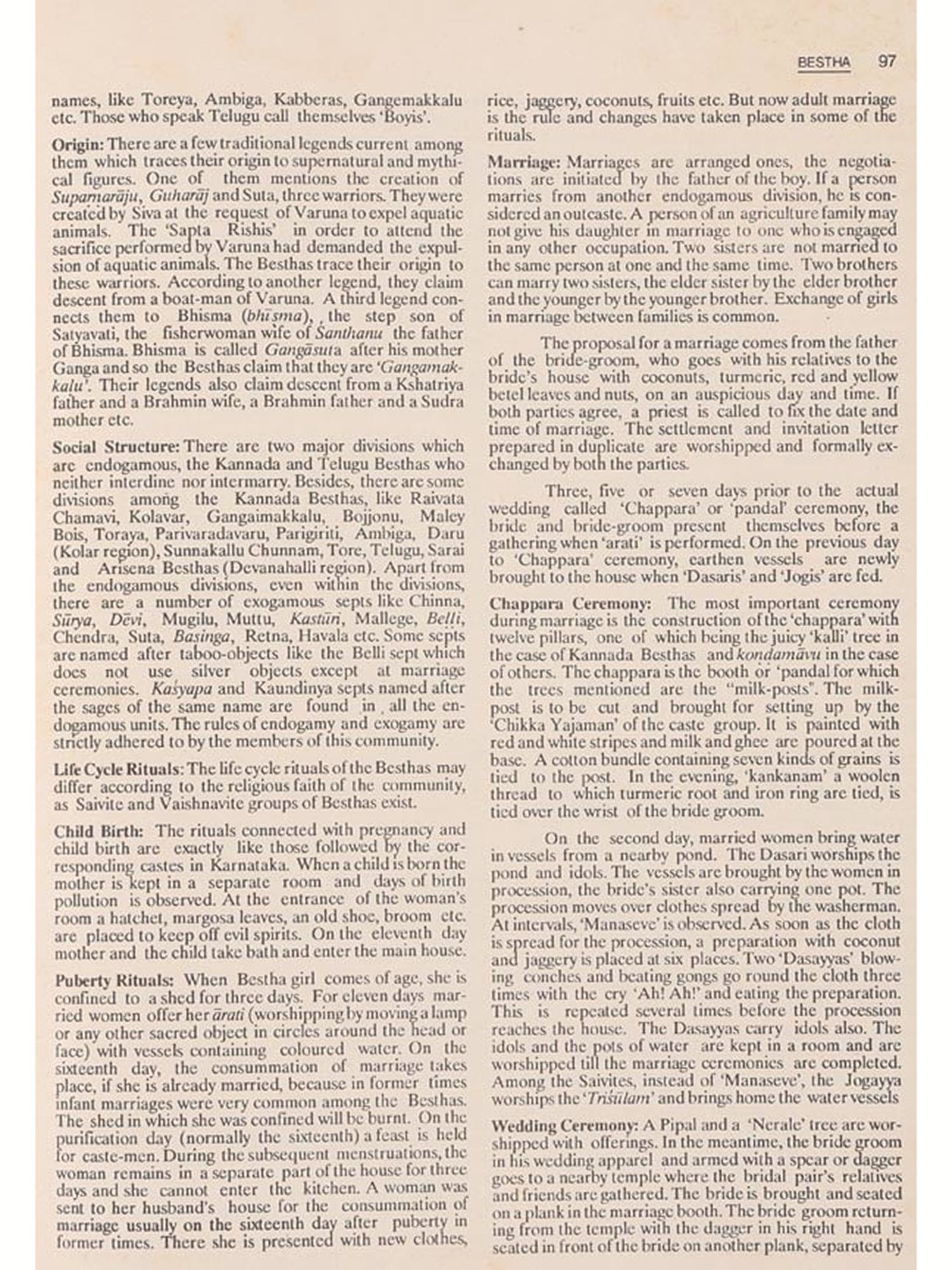 BESTHA 97

names, like Toreya, Ambiga, Kabberas, Gangemakkalu etc. Those who speak Telugu call themselves 'Boyis'.

Origin: There are a few traditional legends current among them which traces their origin to supernatural and mythical figures. One of them mentions the creation of Suparnarāju, Guharāj and Suta, three warriors. They were created by Siva at the request of Varuna to expel aquatic animals. The 'Sapta Rishis' in order to attend the sacrifice performed by Varuna had demanded the expulsion of aquatic animals. The Besthas trace their origin to these warriors. According to another legend, they claim descent from a boat-man of Varuna. A third legend connects them to Bhisma (bhīsma), the step son of Satyavati, the fisherwoman wife of Santhanu the father of Bhisma. Bhisma is called Gangāsuta after his mother Ganga and so the Besthas claim that they are 'Gangamakkalu'. Their legends also claim descent from a Kshatriya father and a Brahmin wife, a Brahmin father and a Sudra mother etc.

Social Structure: There are two major divisions which are endogamous, the Kannada and Telugu Besthas who neither interdine nor intermarry. Besides, there are some divisions among the Kannada Besthas, like Raivata Chamavi, Kolavar, Gangaimakkalu, Bojjonu, Maley Bois, Toraya, Parivaradavaru, Parigiriti, Ambiga, Daru (Kolar region), Sunnakallu Chunnam, Tore, Telugu, Sarai and Arisena Besthas (Devanahalli region). Apart from the endogamous divisions, even within the divisions, there are a number of exogamous septs like Chinna, Sūrya, Dēvi, Mugilu, Muttu, Kastūri, Mallege, Belli, Chendra, Suta, Basinga, Retna, Havala etc. Some septs are named after taboo-objects like the Belli sept which does not use silver objects except at marriage ceremonies. Kaśyapa and Kaundinya septs named after the sages of the same name are found in all the endogamous units. The rules of endogamy and exogamy are strictly adhered to by the members of this community.

Life Cycle Rituals: The life cycle rituals of the Besthas may differ according to the religious faith of the community, as Saivite and Vaishnavite groups of Besthas exist.

Child Birth: The rituals connected with pregnancy and child birth are exactly like those followed by the corresponding castes in Karnataka. When a child is born the mother is kept in a separate room and days of birth pollution is observed. At the entrance of the woman's room a hatchet, margosa leaves, an old shoe, broom etc. are placed to keep off evil spirits. On the eleventh day mother and the child take bath and enter the main house.

Puberty Rituals: When Bestha girl comes of age, she is confined to a shed for three days. For eleven days married women offer her ārati (worshipping by moving a lamp or any other sacred object in circles around the head or face) with vessels containing coloured water. On the sixteenth day, the consummation of marriage takes place, if she is already married, because in former times infant marriages were very common among the Besthas. The shed in which she was confined will be burnt. On the purification day (normally the sixteenth) a feast is held for caste-men. During the subsequent menstruations, the woman remains in a separate part of the house for three days and she cannot enter the kitchen. A woman was sent to her husband's house for the consummation of marriage usually on the sixteenth day after puberty in former times. There she is presented with new clothes, rice, jaggery, coconuts, fruits etc. But now adult marriage is the rule and changes have taken place in some of the rituals.

Marriage: Marriages are arranged ones, the negotiations are initiated by the father of the boy. If a person marries from another endogamous division, he is considered an outcaste. A person of an agriculture family may not give his daughter in marriage to one who is engaged in any other occupation. Two sisters are not married to the same person at one and the same time. Two brothers can marry two sisters, the elder sister by the elder brother and the younger by the younger brother. Exchange of girls in marriage between families is common.

The proposal for a marriage comes from the father of the bride-groom, who goes with his relatives to the bride's house with coconuts, turmeric, red and yellow betel leaves and nuts, on an auspicious day and time. If both parties agree, a priest is called to fix the date and time of marriage. The settlement and invitation letter prepared in duplicate are worshipped and formally exchanged by both the parties.

Three, five or seven days prior to the actual wedding called 'Chappara' or 'pandal' ceremony, the bride and bride-groom present themselves before a gathering when 'arati' is performed. On the previous day to 'Chappara' ceremony, earthen vessels are newly brought to the house when 'Dasaris' and 'Jogis' are fed.

Chappara Ceremony: The most important ceremony during marriage is the construction of the 'chappara' with twelve pillars, one of which being the juicy 'kalli' tree in the case of Kannada Besthas and kondamāvu in the case of others. The chappara is the booth or 'pandal for which the trees mentioned are the "milk-posts". The milk-post is to be cut and brought for setting up by the 'Chikka Yajaman' of the caste group. It is painted with red and white stripes and milk and ghee are poured at the base. A cotton bundle containing seven kinds of grains is tied to the post. In the evening, 'kankanam' a woolen thread to which turmeric root and iron ring are tied, is tied over the wrist of the bride groom.

On the second day, married women bring water in vessels from a nearby pond. The Dasari worships the pond and idols. The vessels are brought by the women in procession, the bride's sister also carrying one pot. The procession moves over clothes spread by the washerman. At intervals, 'Manaseve' is observed. As soon as the cloth is spread for the procession, a preparation with coconut and jaggery is placed at six places. Two 'Dasayyas' blowing conches and beating gongs go round the cloth three times with the cry 'Ah! Ah!' and eating the preparation. This is repeated several times before the procession reaches the house. The Dasayyas carry idols also. The idols and the pots of water are kept in a room and are worshipped till the marriage ceremonies are completed. Among the Saivites, instead of 'Manaseve', the Jogayya worships the 'Triśūlam' and brings home the water vessels

Wedding Ceremony: A Pipal and a 'Nerale' tree are worshipped with offerings. In the meantime, the bride groom in his wedding apparel and armed with a spear or dagger goes to a nearby temple where the bridal pair's relatives and friends are gathered. The bride is brought and seated on a plank in the marriage booth. The bride groom returning from the temple with the dagger in his right hand is seated in front of the bride on another plank, separated by